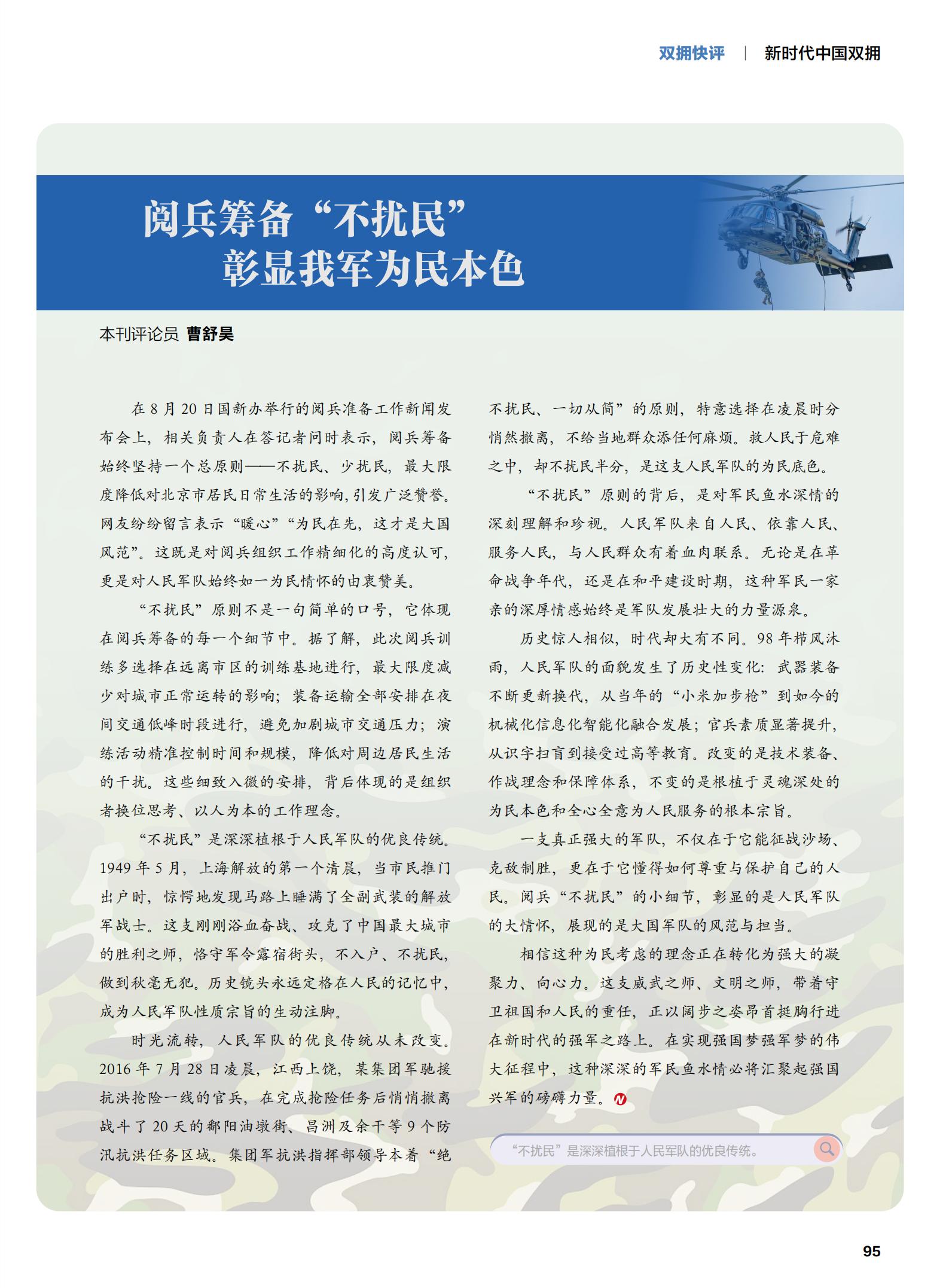 双拥快评 | 新时代中国双拥

阅兵筹备“不扰民”
彰显我军为民本色

本刊评论员 曹舒昊

在 8 月 20 日国新办举行的阅兵准备工作新闻发布会上，相关负责人在答记者问时表示，阅兵筹备始终坚持一个总原则——不扰民、少扰民，最大限度降低对北京市居民日常生活的影响，引发广泛赞誉。网友纷纷留言表示“暖心”“为民在先，这才是大国风范”。这既是对阅兵组织工作精细化的高度认可，更是对人民军队始终如一为民情怀的由衷赞美。

“不扰民”原则不是一句简单的口号，它体现在阅兵筹备的每一个细节中。据了解，此次阅兵训练多选择在远离市区的训练基地进行，最大限度减少对城市正常运转的影响；装备运输全部安排在夜间交通低峰时段进行，避免加剧城市交通压力；演练活动精准控制时间和规模，降低对周边居民生活的干扰。这些细致入微的安排，背后体现的是组织者换位思考、以人为本的工作理念。

“不扰民”是深深植根于人民军队的优良传统。1949 年 5 月，上海解放的第一个清晨，当市民推门出户时，惊愕地发现马路上睡满了全副武装的解放军战士。这支刚刚浴血奋战、攻克了中国最大城市的胜利之师，恪守军令露宿街头，不入户、不扰民，做到秋毫无犯。历史镜头永远定格在人民的记忆中，成为人民军队性质宗旨的生动注脚。

时光流转，人民军队的优良传统从未改变。2016 年 7 月 28 日凌晨，江西上饶，某集团军驰援抗洪抢险一线的官兵，在完成抢险任务后悄悄撤离战斗了 20 天的鄱阳油墩街、昌洲及余干等 9 个防汛抗洪任务区域。集团军抗洪指挥部领导本着“绝不扰民、一切从简”的原则，特意选择在凌晨时分悄然撤离，不给当地群众添任何麻烦。救人民于危难之中，却不扰民半分，是这支人民军队的为民底色。

“不扰民”原则的背后，是对军民鱼水深情的深刻理解和珍视。人民军队来自人民、依靠人民、服务人民，与人民群众有着血肉联系。无论是在革命战争年代，还是在和平建设时期，这种军民一家亲的深厚情感始终是军队发展壮大的力量源泉。

历史惊人相似，时代却大有不同。98 年栉风沐雨，人民军队的面貌发生了历史性变化：武器装备不断更新换代，从当年的“小米加步枪”到如今的机械化信息化智能化融合发展；官兵素质显著提升，从识字扫盲到接受过高等教育。改变的是技术装备、作战理念和保障体系，不变的是根植于灵魂深处的为民本色和全心全意为人民服务的根本宗旨。

一支真正强大的军队，不仅在于它能征战沙场、克敌制胜，更在于它懂得如何尊重与保护自己的人民。阅兵“不扰民”的小细节，彰显的是人民军队的大情怀，展现的是大国军队的风范与担当。

相信这种为民考虑的理念正在转化为强大的凝聚力、向心力。这支威武之师、文明之师，带着守卫祖国和人民的重任，正以阔步之姿昂首挺胸行进在新时代的强军之路上。在实现强国梦强军梦的伟大征程中，这种深深的军民鱼水情必将汇聚起强国兴军的磅礴力量。

“不扰民”是深深植根于人民军队的优良传统。

95